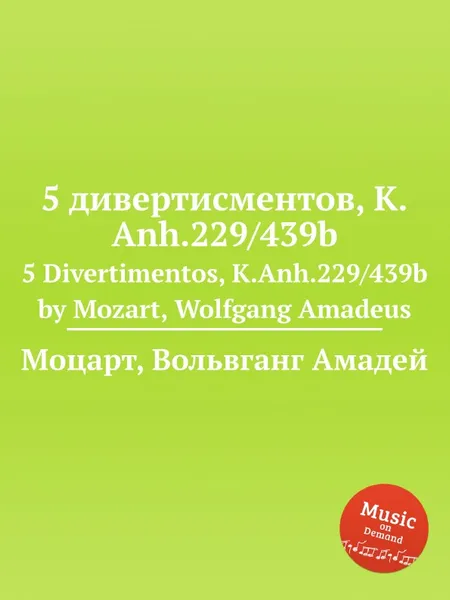 5 дивертисментов, K. Anh.229/439b
5 Divertimentos, K.Anh.229/439b
by Mozart, Wolfgang Amadeus

Моцарт, Вольвганг Амадей

Music on Demand